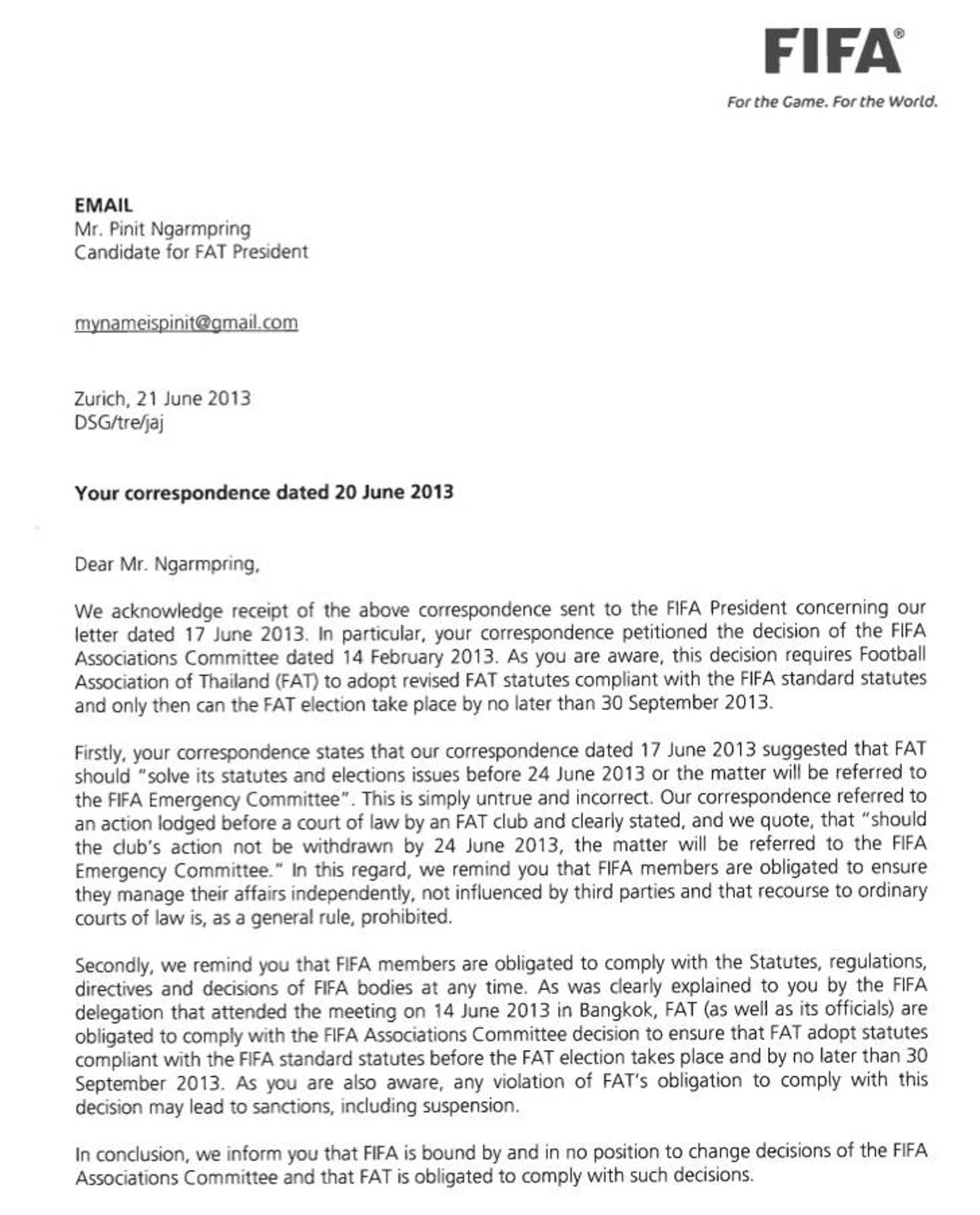 FIFA®

For the Game. For the World.

EMAIL
Mr. Pinit Ngarmpring
Candidate for FAT President

mynameispinit@gmail.com

Zurich, 21 June 2013
DSG/tre/jaj

Your correspondence dated 20 June 2013

Dear Mr. Ngarmpring,

We acknowledge receipt of the above correspondence sent to the FIFA President concerning our letter dated 17 June 2013. In particular, your correspondence petitioned the decision of the FIFA Associations Committee dated 14 February 2013. As you are aware, this decision requires Football Association of Thailand (FAT) to adopt revised FAT statutes compliant with the FIFA standard statutes and only then can the FAT election take place by no later than 30 September 2013.

Firstly, your correspondence states that our correspondence dated 17 June 2013 suggested that FAT should "solve its statutes and elections issues before 24 June 2013 or the matter will be referred to the FIFA Emergency Committee". This is simply untrue and incorrect. Our correspondence referred to an action lodged before a court of law by an FAT club and clearly stated, and we quote, that "should the club's action not be withdrawn by 24 June 2013, the matter will be referred to the FIFA Emergency Committee." In this regard, we remind you that FIFA members are obligated to ensure they manage their affairs independently, not influenced by third parties and that recourse to ordinary courts of law is, as a general rule, prohibited.

Secondly, we remind you that FIFA members are obligated to comply with the Statutes, regulations, directives and decisions of FIFA bodies at any time. As was clearly explained to you by the FIFA delegation that attended the meeting on 14 June 2013 in Bangkok, FAT (as well as its officials) are obligated to comply with the FIFA Associations Committee decision to ensure that FAT adopt statutes compliant with the FIFA standard statutes before the FAT election takes place and by no later than 30 September 2013. As you are also aware, any violation of FAT's obligation to comply with this decision may lead to sanctions, including suspension.

In conclusion, we inform you that FIFA is bound by and in no position to change decisions of the FIFA Associations Committee and that FAT is obligated to comply with such decisions.